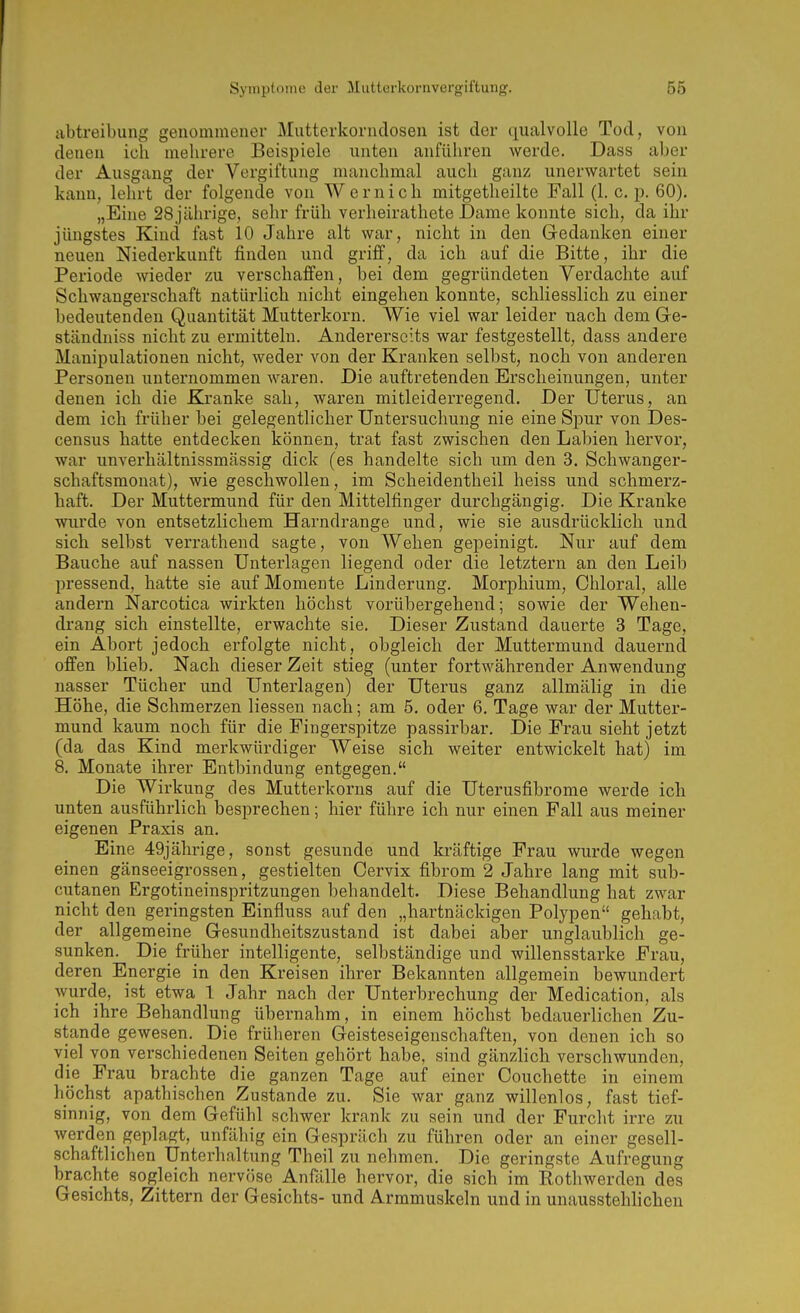 Symptome der Mutterkornvergiftung. 55

abtreibung genommener Mutterkorndosen ist der qualvolle Tod, von denen ich mehrere Beispiele unten anführen werde. Dass aber der Ausgang der Vergiftung manchmal auch ganz unerwartet sein kann, lehrt der folgende von Wernich mitgetheilte Fall (l. c. p. 60).

„Eine 28jährige, sehr früh verheirathete Dame konnte sich, da ihr jüngstes Kind fast 10 Jahre alt war, nicht in den Gedanken einer neuen Niederkunft finden und griff, da ich auf die Bitte, ihr die Periode wieder zu verschaffen, bei dem gegründeten Verdachte auf Schwangerschaft natürlich nicht eingehen konnte, schliesslich zu einer bedeutenden Quantität Mutterkorn. Wie viel war leider nach dem Geständniss nicht zu ermitteln. Andererseits war festgestellt, dass andere Manipulationen nicht, weder von der Kranken selbst, noch von anderen Personen unternommen waren. Die auftretenden Erscheinungen, unter denen ich die Kranke sah, waren mitleiderregend. Der Uterus, an dem ich früher bei gelegentlicher Untersuchung nie eine Spur von Descensus hatte entdecken können, trat fast zwischen den Labien hervor, war unverhältnissmässig dick (es handelte sich um den 3. Schwangerschaftsmonat), wie geschwollen, im Scheidentheil heiss und schmerzhaft. Der Muttermund für den Mittelfinger durchgängig. Die Kranke wurde von entsetzlichem Harndrange und, wie sie ausdrücklich und sich selbst verrathend sagte, von Wehen gepeinigt. Nur auf dem Bauche auf nassen Unterlagen liegend oder die letztern an den Leib pressend, hatte sie auf Momente Linderung. Morphium, Chloral, alle andern Narcotica wirkten höchst vorübergehend; sowie der Wehendrang sich einstellte, erwachte sie. Dieser Zustand dauerte 3 Tage, ein Abort jedoch erfolgte nicht, obgleich der Muttermund dauernd offen blieb. Nach dieser Zeit stieg (unter fortwährender Anwendung nasser Tücher und Unterlagen) der Uterus ganz allmälig in die Höhe, die Schmerzen liessen nach; am 5. oder 6. Tage war der Muttermund kaum noch für die Fingerspitze passirbar. Die Frau sieht jetzt (da das Kind merkwürdiger Weise sich weiter entwickelt hat) im 8. Monate ihrer Entbindung entgegen.“

Die Wirkung des Mutterkorns auf die Uterusfibrome werde ich unten ausführlich besprechen; hier führe ich nur einen Fall aus meiner eigenen Praxis an.

Eine 49jährige, sonst gesunde und kräftige Frau wurde wegen einen gänseeigrossen, gestielten Cervix fibrom 2 Jahre lang mit subcutanen Ergotineinspritzungen behandelt. Diese Behandlung hat zwar nicht den geringsten Einfluss auf den „hartnäckigen Polypen“ gehabt, der allgemeine Gesundheitszustand ist dabei aber unglaublich gesunken. Die früher intelligente, selbständige und willensstarke Frau, deren Energie in den Kreisen ihrer Bekannten allgemein bewundert wurde, ist etwa 1 Jahr nach der Unterbrechung der Medication, als ich ihre Behandlung übernahm, in einem höchst bedauerlichen Zustande gewesen. Die früheren Geisteseigenschaften, von denen ich so viel von verschiedenen Seiten gehört habe, sind gänzlich verschwunden, die Frau brachte die ganzen Tage auf einer Couchette in einem höchst apathischen Zustande zu. Sie war ganz willenlos, fast tiefsinnig, von dem Gefühl schwer krank zu sein und der Furcht irre zu werden geplagt, unfähig ein Gespräch zu führen oder an einer gesellschaftlichen Unterhaltung Theil zu nehmen. Die geringste Aufregung brachte sogleich nervöse Anfälle hervor, die sich im Rothwerden des Gesichts, Zittern der Gesichts- und Armmuskeln und in unausstehlichen